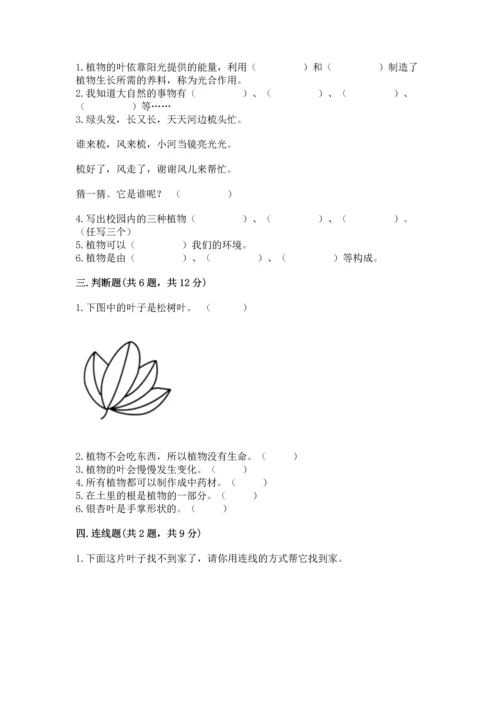 1. 植物的叶依靠阳光提供的能量，利用（　　　　）和（　　　　）制造了植物生长所需的养料，称为光合作用。
2. 我知道大自然的事物有（　　　　）、（　　　　）、（　　　　）、（　　　　）等……
3. 绿头发，长又长，天天河边梳头忙。

谁来梳，风来梳，小河当镜亮光光。

梳好了，风走了，谢谢风儿来帮忙。

猜一猜。它是谁呢？（　　　　）

4. 写出校园内的三种植物（　　　　）、（　　　　）、（　　　　）。（任写三个）
5. 植物可以（　　　　）我们的环境。
6. 植物是由（　　　　）、（　　　　）、（　　　　）等构成。

三. 判断题(共 6 题，共 12 分)

1. 下图中的叶子是松树叶。（　　）

2. 植物不会吃东西，所以植物没有生命。（　　）
3. 植物的叶会慢慢发生变化。（　　）
4. 所有植物都可以制作成中药材。（　　）
5. 在土里的根是植物的一部分。（　　）
6. 银杏叶是手掌形状的。（　　）

四. 连线题(共 2 题，共 9 分)

1. 下面这片叶子找不到家了，请你用连线的方式帮它找到家。